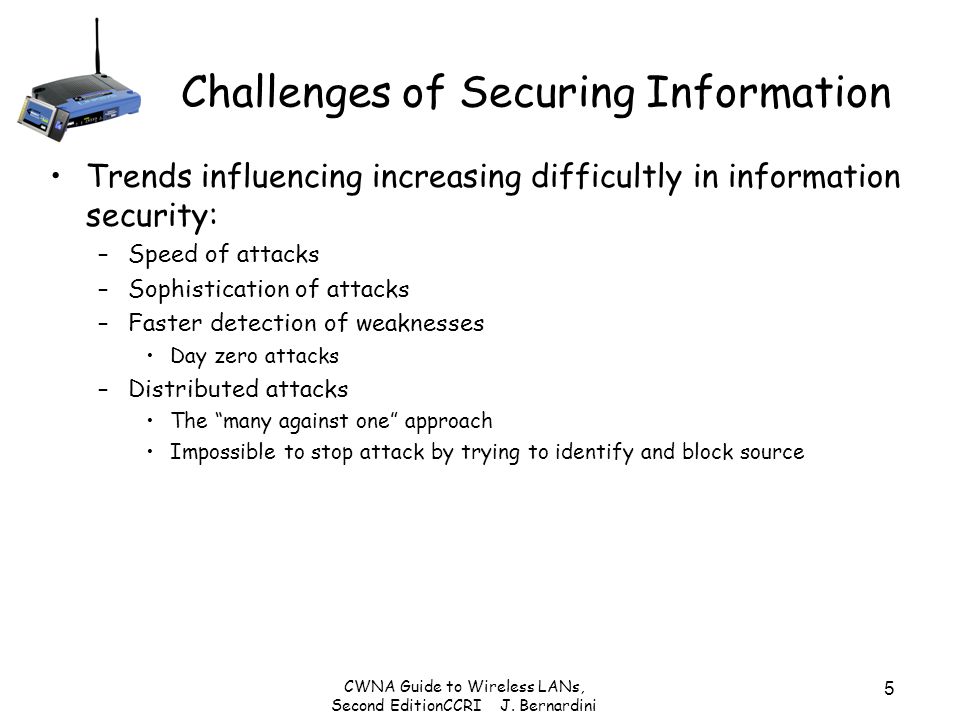 Challenges of Securing Information

• Trends influencing increasing difficultly in information security:
– Speed of attacks
– Sophistication of attacks
– Faster detection of weaknesses
• Day zero attacks
– Distributed attacks
• The “many against one” approach
• Impossible to stop attack by trying to identify and block source

CWNA Guide to Wireless LANs, Second EditionCCRI J. Bernardini

5